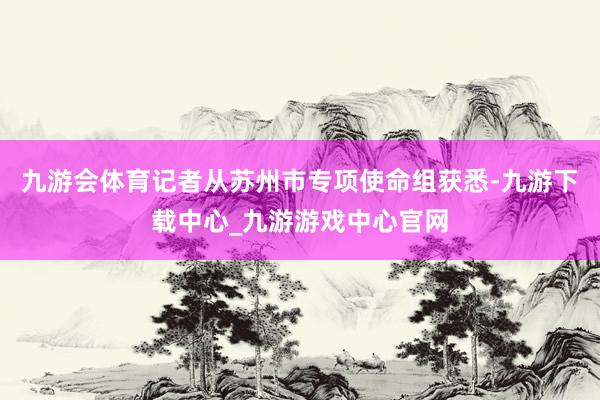 九游会体育记者从苏州市专项使命组获悉-九游下载中心_九游游戏中心官网